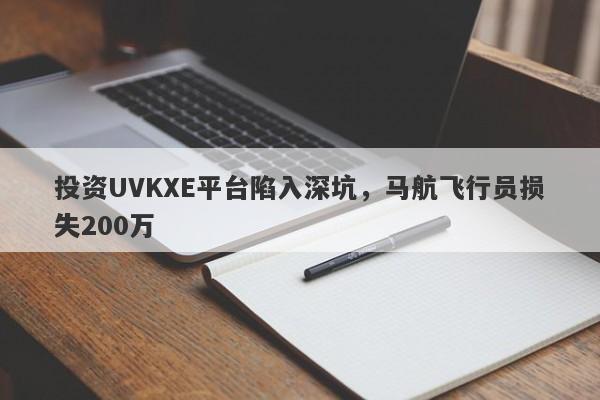 投资UVKXE平台陷入深坑，马航飞行员损失200万